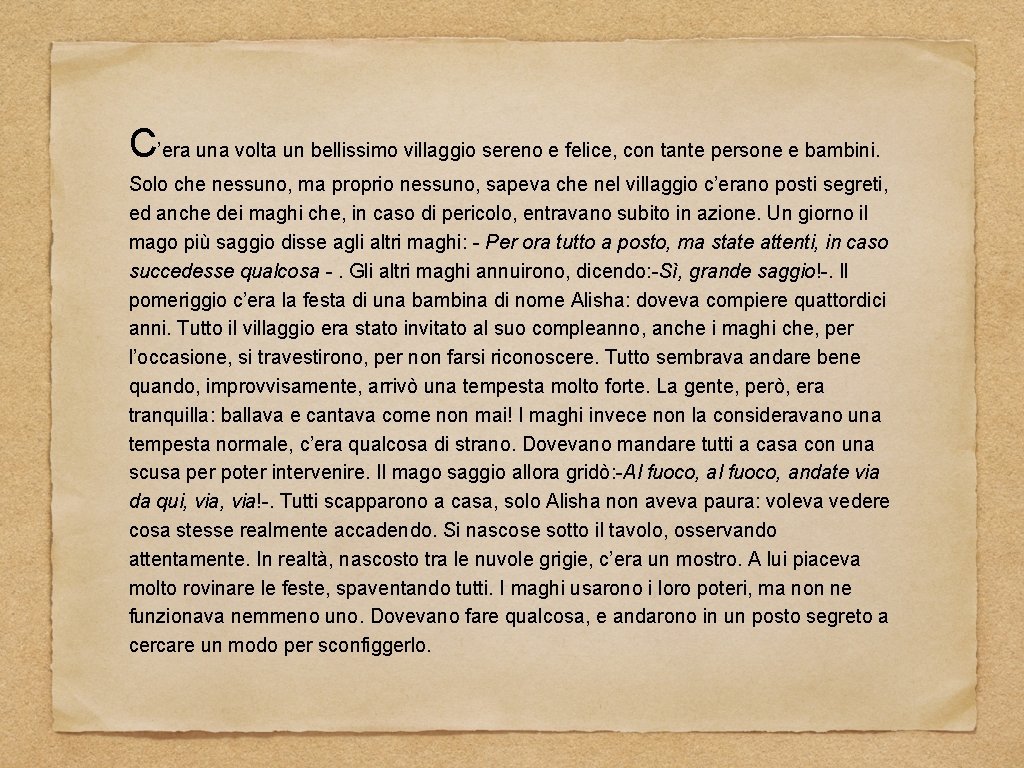 C’era una volta un bellissimo villaggio sereno e felice, con tante persone e bambini. Solo che nessuno, ma proprio nessuno, sapeva che nel villaggio c’erano posti segreti, ed anche dei maghi che, in caso di pericolo, entravano subito in azione. Un giorno il mago più saggio disse agli altri maghi: - Per ora tutto a posto, ma state attenti, in caso succedesse qualcosa - . Gli altri maghi annuirono, dicendo:-Sì, grande saggio!-. Il pomeriggio c’era la festa di una bambina di nome Alisha: doveva compiere quattordici anni. Tutto il villaggio era stato invitato al suo compleanno, anche i maghi che, per l’occasione, si travestirono, per non farsi riconoscere. Tutto sembrava andare bene quando, improvvisamente, arrivò una tempesta molto forte. La gente, però, era tranquilla: ballava e cantava come non mai! I maghi invece non la consideravano una tempesta normale, c’era qualcosa di strano. Dovevano mandare tutti a casa con una scusa per poter intervenire. Il mago saggio allora gridò:-Al fuoco, al fuoco, andate via da qui, via, via!-. Tutti scapparono a casa, solo Alisha non aveva paura: voleva vedere cosa stesse realmente accadendo. Si nascose sotto il tavolo, osservando attentamente. In realtà, nascosto tra le nuvole grigie, c’era un mostro. A lui piaceva molto rovinare le feste, spaventando tutti. I maghi usarono i loro poteri, ma non ne funzionava nemmeno uno. Dovevano fare qualcosa, e andarono in un posto segreto a cercare un modo per sconfiggerlo.